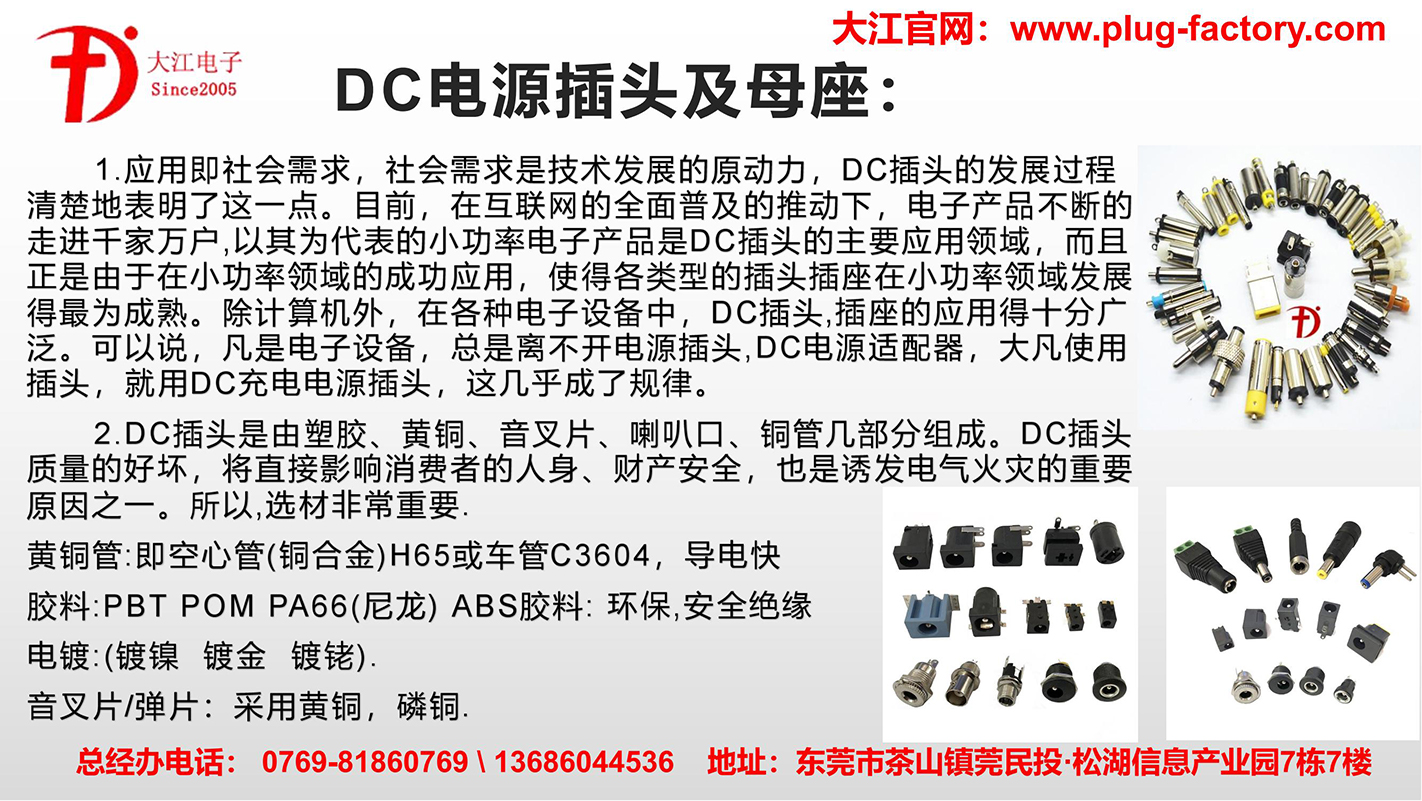 大江电子
Since2005

大江官网：www.plug-factory.com

DC电源插头及母座：

1.应用即社会需求，社会需求是技术发展的原动力，DC插头的发展过程清楚地表明了这一点。目前，在互联网的全面普及的推动下，电子产品不断的走进千家万户,以其为代表的小功率电子产品是DC插头的主要应用领域，而且正是由于在小功率领域的成功应用，使得各类型的插头插座在小功率领域发展得最为成熟。除计算机外，在各种电子设备中，DC插头,插座的应用得十分广泛。可以说，凡是电子设备，总是离不开电源插头,DC电源适配器，大凡使用插头，就用DC充电电源插头，这几乎成了规律。

2.DC插头是由塑胶、黄铜、音叉片、喇叭口、铜管几部分组成。DC插头质量的好坏，将直接影响消费者的人身、财产安全，也是诱发电气火灾的重要原因之一。所以,选材非常重要.

黄铜管:即空心管(铜合金)H65或车管C3604，导电快

胶料:PBT POM PA66(尼龙) ABS胶料: 环保,安全绝缘

电镀:(镀镍 镀金 镀铑).

音叉片/弹片：采用黄铜，磷铜.

总经办电话：0769-81860769 \ 13686044536 地址：东莞市茶山镇莞民投·松湖信息产业园7栋7楼